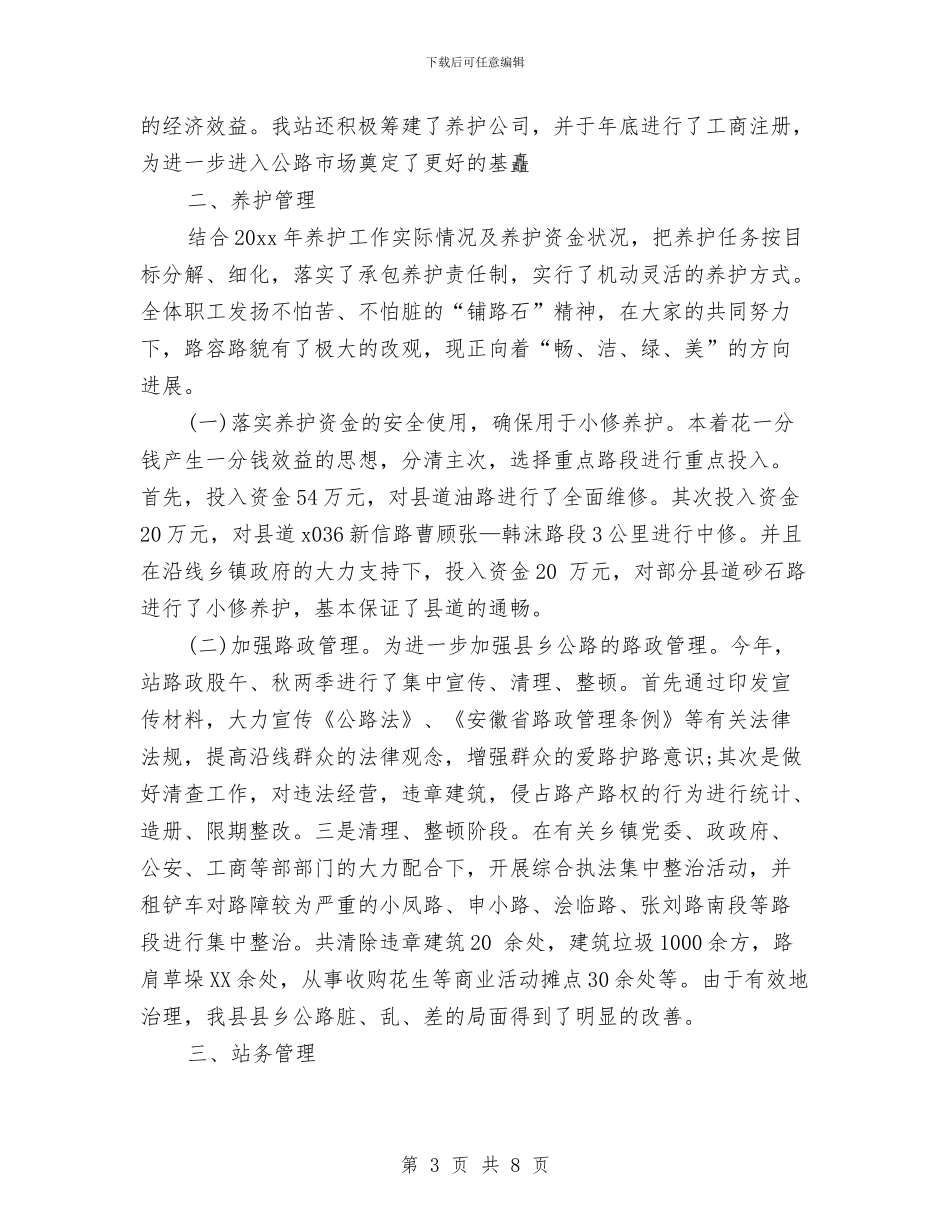 下载后可任意编辑

的经济效益。我站还积极筹建了养护公司，并于年底进行了工商注册，为进一步进入公路市场奠定了更好的基矗

二、养护管理

结合20xx年养护工作实际情况及养护资金状况，把养护任务按目标分解、细化，落实了承包养护责任制，实行了机动灵活的养护方式。全体职工发扬不怕苦、不怕脏的“铺路石”精神，在大家的共同努力下，路容路貌有了极大的改观，现正向着“畅、洁、绿、美”的方向进展。

(一)落实养护资金的安全使用，确保用于小修养护。本着花一分钱产生一分钱效益的思想，分清主次，选择重点路段进行重点投入。首先，投入资金54万元，对县道油路进行了全面维修。其次投入资金20万元，对县道x036新信路曹顾张—韩沫路段3公里进行中修。并且在沿线乡镇政府的大力支持下，投入资金20 万元，对部分县道砂石路进行了小修养护，基本保证了县道的通畅。

(二)加强路政管理。为进一步加强县乡公路的路政管理。今年，站路政股午、秋两季进行了集中宣传、清理、整顿。首先通过印发宣传材料，大力宣传《公路法》、《安徽省路政管理条例》等有关法律法规，提高沿线群众的法律观念，增强群众的爱路护路意识;其次是做好清查工作，对违法经营，违章建筑，侵占路产路权的行为进行统计、造册、限期整改。三是清理、整顿阶段。在有关乡镇党委、政政府、公安、工商等部部门的大力配合下，开展综合执法集中整治活动，并租铲车对路障较为严重的小凤路、申小路、浍临路、张刘路南段等路段进行集中整治。共清除违章建筑20 余处，建筑垃圾1000余方，路肩草垛XX余处，从事收购花生等商业活动摊点30余处等。由于有效地治理，我县县乡公路脏、乱、差的局面得到了明显的改善。

三、站务管理

第 3 页 共 8 页